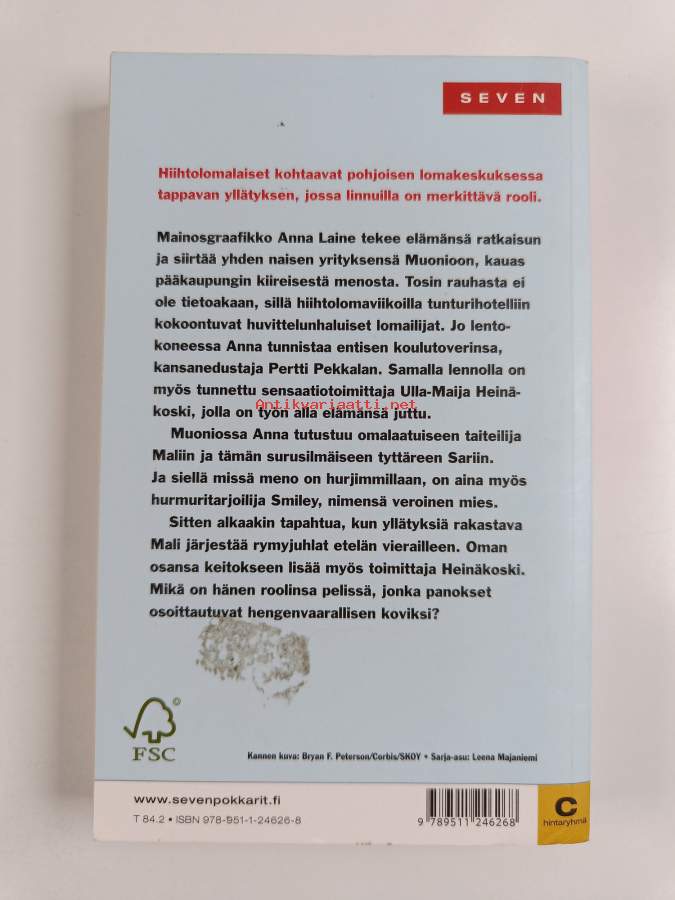 SEVEN

Hiihtolomalaiset kohtaavat pohjoisen lomakeskuksessa tappavan yllätyksen, jossa linnuilla on merkittävä rooli.

Mainosgraafikko Anna Laine tekee elämänsä ratkaisun ja siirtää yhden naisen yrityksensä Muonioon, kauas pääkaupungin kiireisestä menosta. Tosin rauhasta ei ole tietoakaan, sillä hiihtolomaviikoilla tunturihotelliin kokoontuvat huvittelunhaluiset lomailijat. Jo lentokoneessa Anna tunnistaa entisen koulutoverinsa, kansanedustaja Pertti Pekkalan. Samalla lennolla on myös tunnettu sensaatiotoimittaja Ulla-Maija Heinäkoski, jolla on työn alla elämänsä juttu.

Muoniossa Anna tutustuu omalaatuiseen taiteilija Maliin ja tämän surusilmäiseen tyttäreen Sariin. Ja siellä missä meno on hurjimmillaan, on aina myös hurmuritarjoilija Smiley, nimensä veroinen mies.

Sitten alkaakin tapahtua, kun yllätyksiä rakastava Mali järjestää rymyjuhlat etelän vierailleen. Oman osansa keitokseen lisää myös toimittaja Heinäkoski. Mikä on hänen roolinsa pelissä, jonka panokset osoittautuvat hengenvaarallisen koviksi?

FSC

Kannen kuva: Bryan F. Peterson/Corbis/SKOY • Sarja-asu: Leena Majaniemi

www.sevenpokkarit.fi
T 84.2 • ISBN 978-951-1-24626-8

9 789511 246268

C
hintaryhmä

Antikvariaatti.net